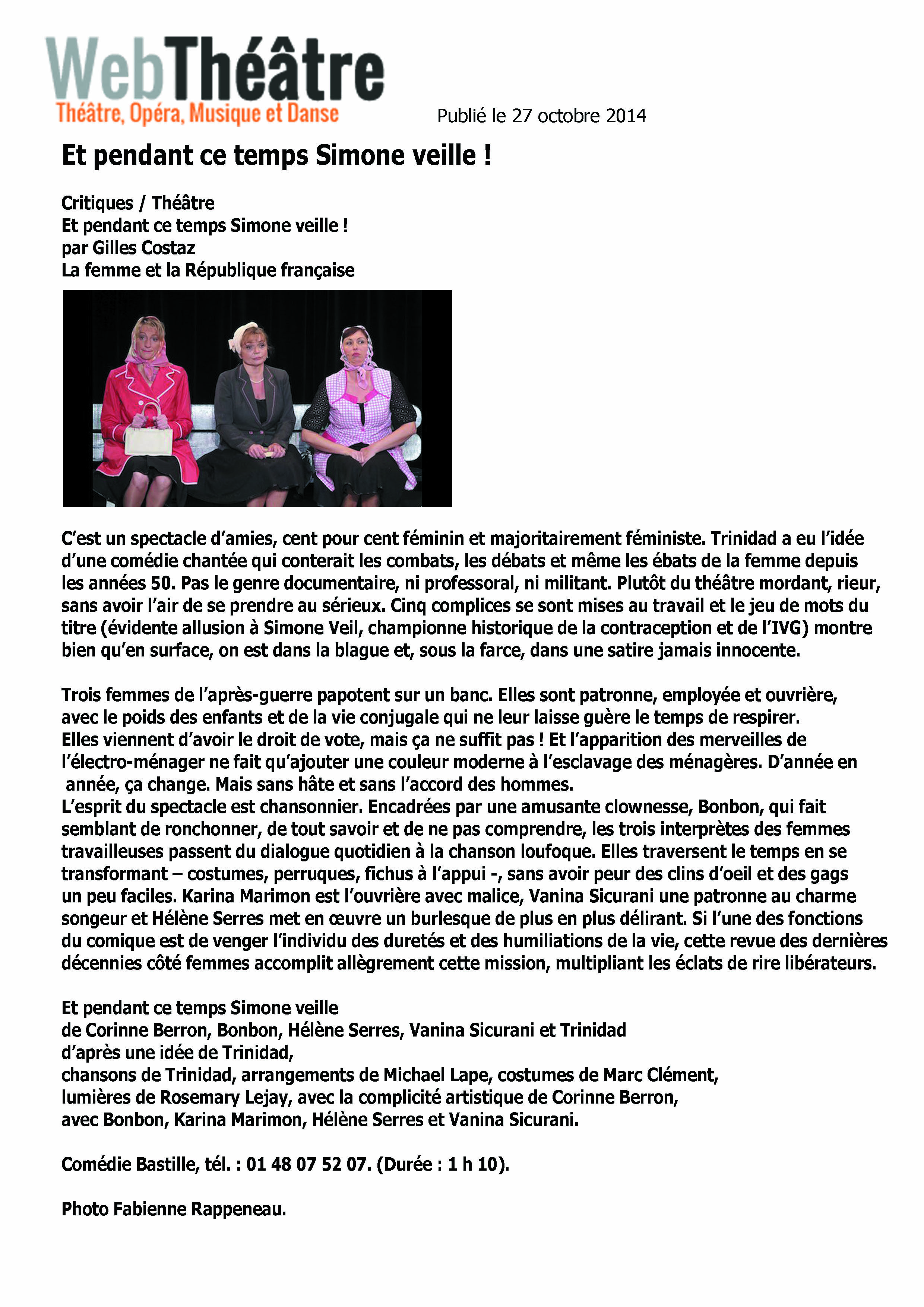 WebThéâtre
Théâtre, Opéra, Musique et Danse

Publié le 27 octobre 2014

Et pendant ce temps Simone veille !

Critiques / Théâtre
Et pendant ce temps Simone veille !
par Gilles Costaz
La femme et la République française

C'est un spectacle d'amies, cent pour cent féminin et majoritairement féministe. Trinidad a eu l'idée d'une comédie chantée qui conterait les combats, les débats et même les ébats de la femme depuis les années 50. Pas le genre documentaire, ni professoral, ni militant. Plutôt du théâtre mordant, rieur, sans avoir l'air de se prendre au sérieux. Cinq complices se sont mises au travail et le jeu de mots du titre (évidente allusion à Simone Veil, championne historique de la contraception et de l'IVG) montre bien qu'en surface, on est dans la blague et, sous la farce, dans une satire jamais innocente.

Trois femmes de l'après-guerre papotent sur un banc. Elles sont patronne, employée et ouvrière, avec le poids des enfants et de la vie conjugale qui ne leur laisse guère le temps de respirer. Elles viennent d'avoir le droit de vote, mais ça ne suffit pas ! Et l'apparition des merveilles de l'électro-ménager ne fait qu'ajouter une couleur moderne à l'esclavage des ménagères. D'année en année, ça change. Mais sans hâte et sans l'accord des hommes.
L'esprit du spectacle est chansonnier. Encadrées par une amusante clownesse, Bonbon, qui fait semblant de ronchonner, de tout savoir et de ne pas comprendre, les trois interprètes des femmes travailleuses passent du dialogue quotidien à la chanson loufoque. Elles traversent le temps en se transformant – costumes, perruques, fichus à l'appui -, sans avoir peur des clins d'oeil et des gags un peu faciles. Karina Marimon est l'ouvrière avec malice, Vanina Sicurani une patronne au charme songeur et Hélène Serres met en œuvre un burlesque de plus en plus délirant. Si l'une des fonctions du comique est de venger l'individu des duretés et des humiliations de la vie, cette revue des dernières décennies côté femmes accomplit allègrement cette mission, multipliant les éclats de rire libérateurs.

Et pendant ce temps Simone veille
de Corinne Berron, Bonbon, Hélène Serres, Vanina Sicurani et Trinidad
d'après une idée de Trinidad,
chansons de Trinidad, arrangements de Michael Lape, costumes de Marc Clément,
lumières de Rosemary Lejay, avec la complicité artistique de Corinne Berron,
avec Bonbon, Karina Marimon, Hélène Serres et Vanina Sicurani.

Comédie Bastille, tél. : 01 48 07 52 07. (Durée : 1 h 10).

Photo Fabienne Rappeneau.